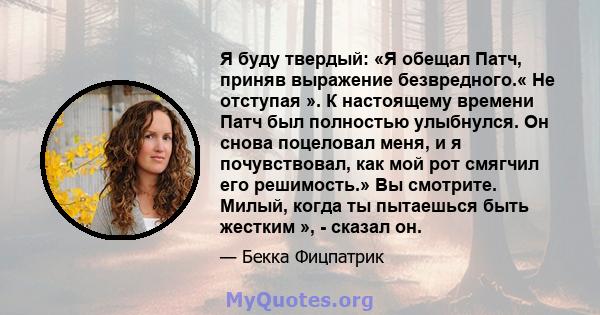 Я буду твердый: «Я обещал Патч, приняв выражение безвредного.« Не отступая ». К настоящему времени Патч был полностью улыбнулся. Он снова поцеловал меня, и я почувствовал, как мой рот смягчил его решимость.» Вы смотрите. Милый, когда ты пытаешься быть жестким », - сказал он.

— Бекка Фицпатрик

MyQuotes.org